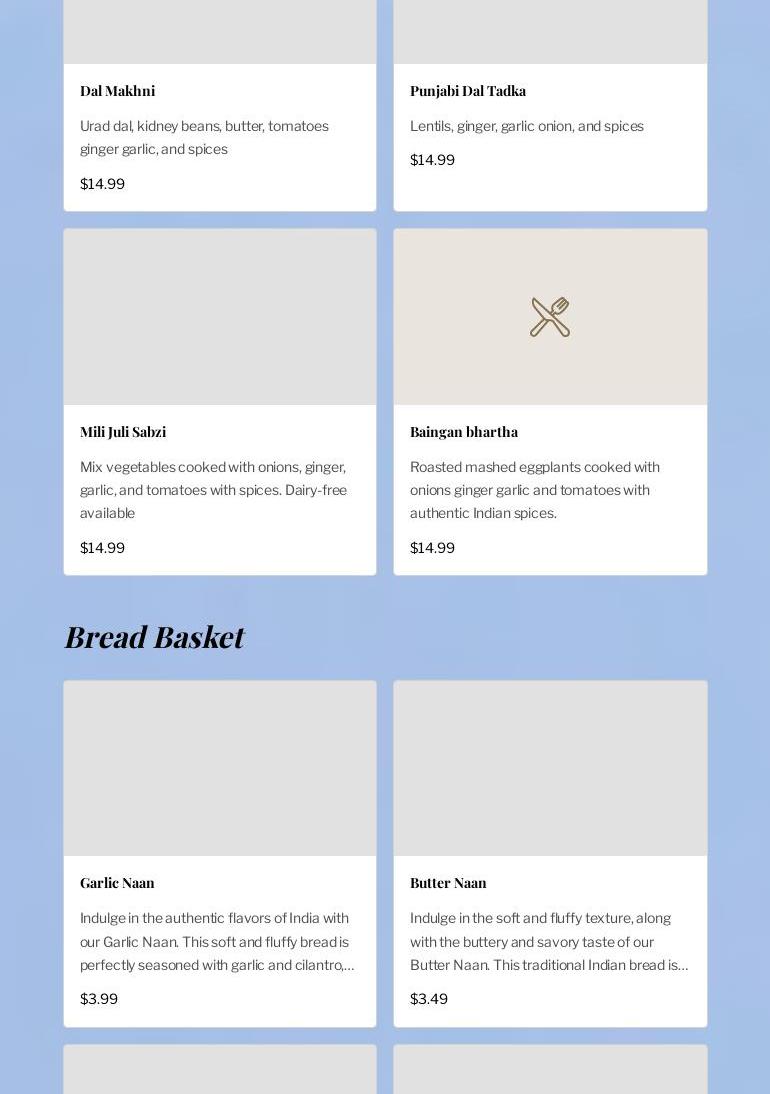 Dal Makhni

Urad dal, kidney beans, butter, tomatoes ginger garlic, and spices

$14.99

Punjabi Dal Tadka

Lentils, ginger, garlic onion, and spices

$14.99

Mili Juli Sabzi

Mix vegetables cooked with onions, ginger, garlic, and tomatoes with spices. Dairy-free available

$14.99

Baingan bhartha

Roasted mashed eggplants cooked with onions ginger garlic and tomatoes with authentic Indian spices.

$14.99

Bread Basket

Garlic Naan

Indulge in the authentic flavors of India with our Garlic Naan. This soft and fluffy bread is perfectly seasoned with garlic and cilantro,…

$3.99

Butter Naan

Indulge in the soft and fluffy texture, along with the buttery and savory taste of our Butter Naan. This traditional Indian bread is…

$3.49